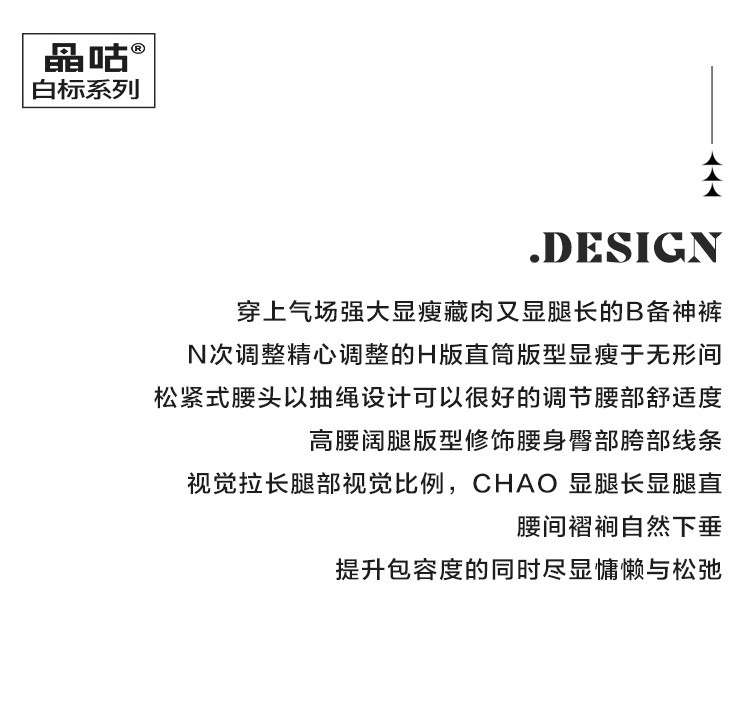 晶咕®
白标系列

.DESIGN

穿上气场强大显瘦藏肉又显腿长的B备神裤

N次调整精心调整的H版直筒版型显瘦于无形间

松紧式腰头以抽绳设计可以很好的调节腰部舒适度

高腰阔腿版型修饰腰身臀部胯部线条

视觉拉长腿部视觉比例，CHAO 显腿长显腿直

腰间褶裥自然下垂

提升包容度的同时尽显慵懒与松弛